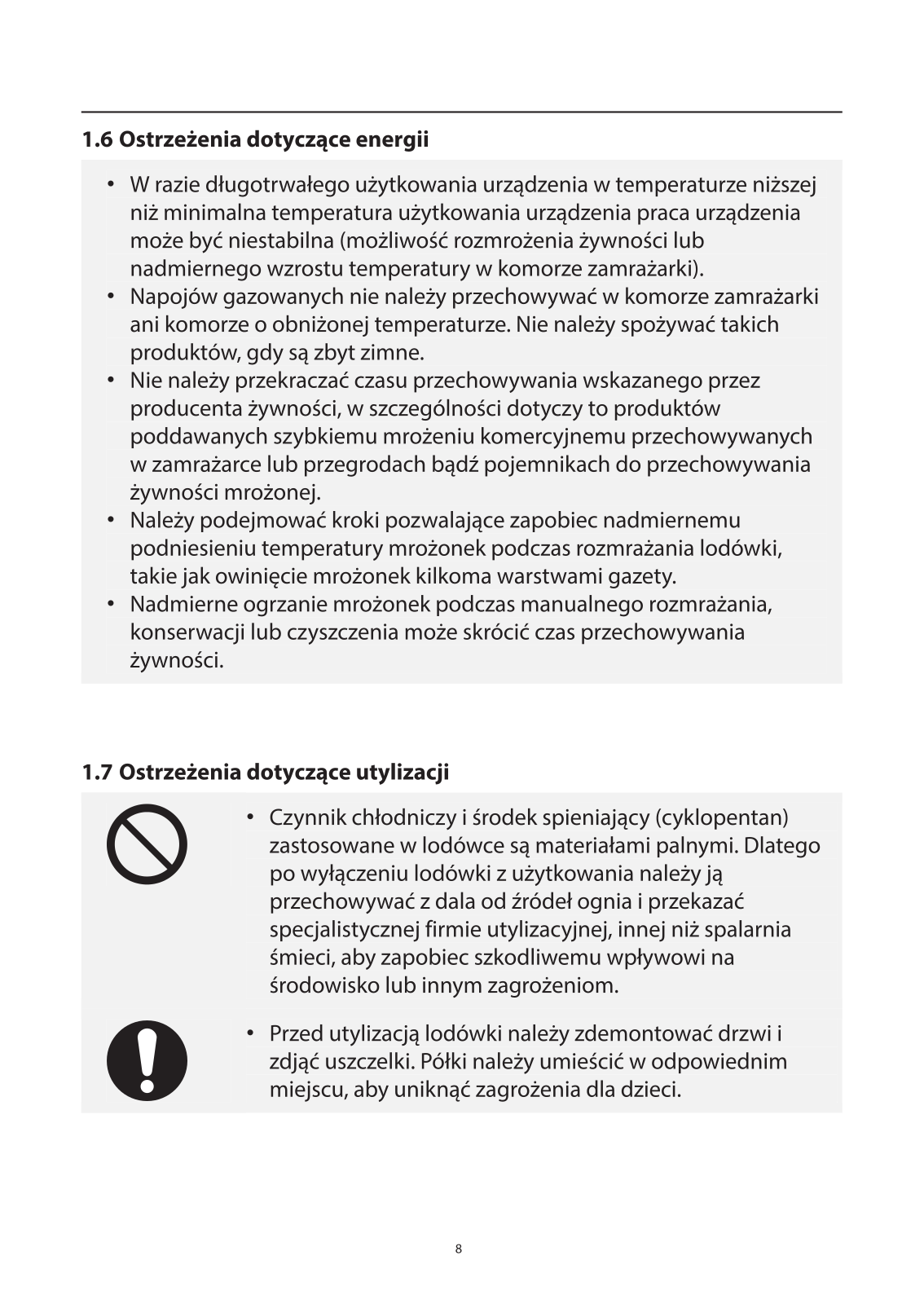 1.6 Ostrzeżenia dotyczące energii

• W razie długotrwałego użytkowania urządzenia w temperaturze niższej niż minimalna temperatura użytkowania urządzenia praca urządzenia może być niestabilna (możliwość rozmrożenia żywności lub nadmiernego wzrostu temperatury w komorze zamrażarki).
• Napojów gazowanych nie należy przechowywać w komorze zamrażarki ani komorze o obniżonej temperaturze. Nie należy spożywać takich produktów, gdy są zbyt zimne.
• Nie należy przekraczać czasu przechowywania wskazanego przez producenta żywności, w szczególności dotyczy to produktów poddawanych szybkiemu mrożeniu komercyjnemu przechowywanych w zamrażarce lub przegrodach bądź pojemnikach do przechowywania żywności mrożonej.
• Należy podejmować kroki pozwalające zapobiec nadmiernemu podniesieniu temperatury mrożonek podczas rozmrażania lodówki, takie jak owinięcie mrożonek kilkoma warstwami gazety.
• Nadmierne ogrzanie mrożonek podczas manualnego rozmrażania, konserwacji lub czyszczenia może skrócić czas przechowywania żywności.

1.7 Ostrzeżenia dotyczące utylizacji

• Czynnik chłodniczy i środek spieniający (cyklopentan) zastosowane w lodówce są materiałami palnymi. Dlatego po wyłączeniu lodówki z użytkowania należy ją przechowywać z dala od źródeł ognia i przekazać specjalistycznej firmie utylizacyjnej, innej niż spalarnia śmieci, aby zapobiec szkodliwemu wpływowi na środowisko lub innym zagrożeniom.

• Przed utylizacją lodówki należy zdemontować drzwi i zdjąć uszczelki. Półki należy umieścić w odpowiednim miejscu, aby uniknąć zagrożenia dla dzieci.

8